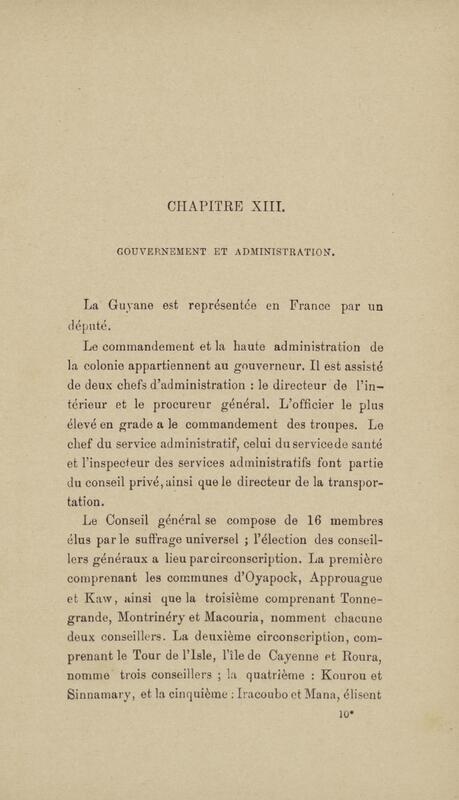 CHAPITRE XIII.

GOUVERNEMENT ET ADMINISTRATION.

La Guyane est représentée en France par un député.

Le commandement et la haute administration de la colonie appartiennent au gouverneur. Il est assisté de deux chefs d'administration : le directeur de l'intérieur et le procureur général. L'officier le plus élevé en grade a le commandement des troupes. Le chef du service administratif, celui du service de santé et l'inspecteur des services administratifs font partie du conseil privé, ainsi que le directeur de la transportation.

Le Conseil général se compose de 16 membres élus par le suffrage universel ; l'élection des conseillers généraux a lieu par circonscription. La première comprenant les communes d'Oyapock, Approuague et Kaw, ainsi que la troisième comprenant Tonnegrande, Montrinéry et Macouria, nomment chacune deux conseillers. La deuxième circonscription, comprenant le Tour de l'Isle, l'île de Cayenne et Roura, nomme trois conseillers ; la quatrième : Kourou et Sinnamary, et la cinquième : Iracoubo et Mana, élisent

10*